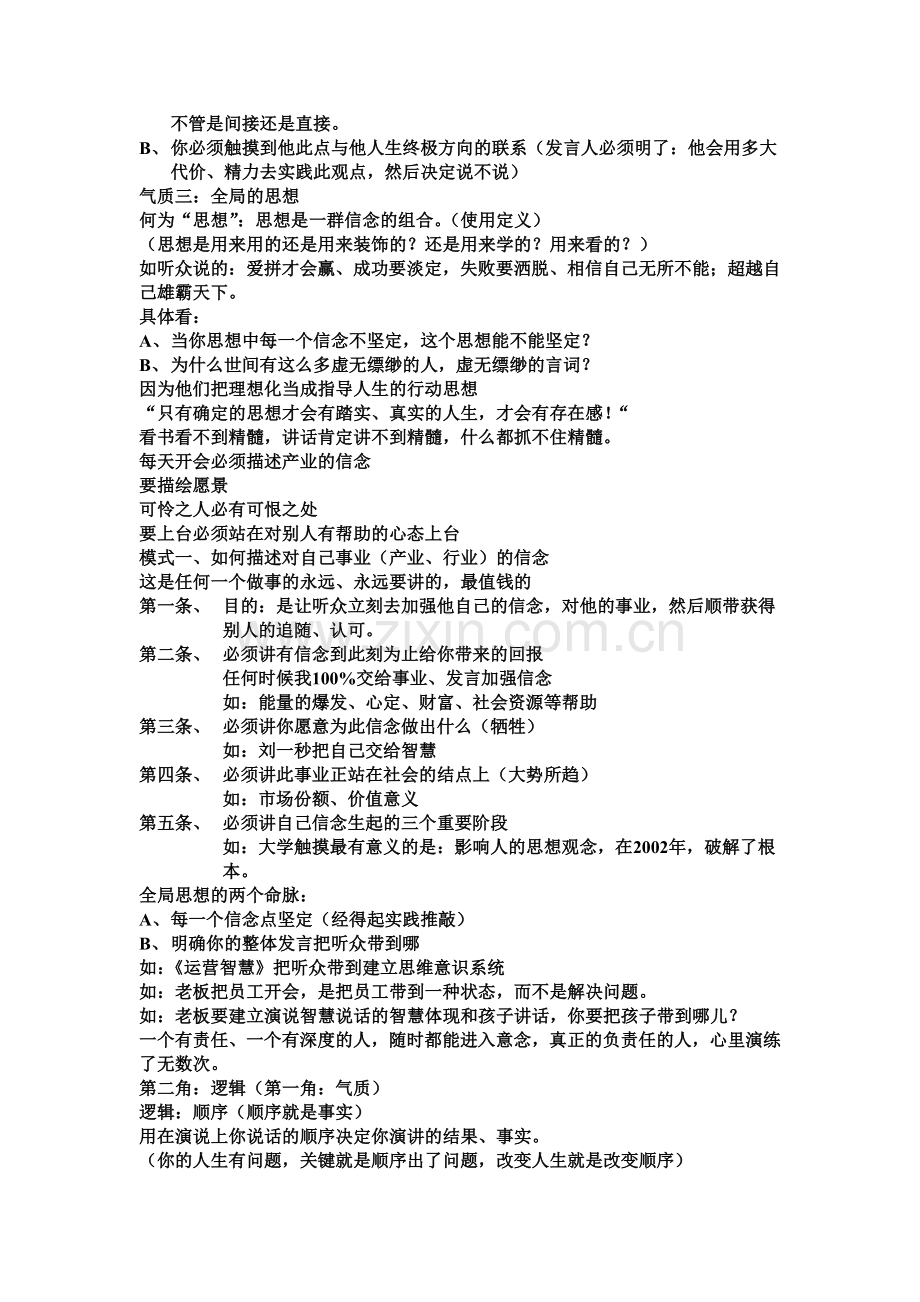 不管是间接还是直接。

B、你必须触摸到他此点与他人生终极方向的联系（发言人必须明了：他会用多大代价、精力去实践此观点，然后决定说不说）

气质三：全局的思想

何为“思想”：思想是一群信念的组合。（使用定义）

（思想是用来用的还是用来装饰的？还是用来学的？用来看的？）

如听众说的：爱拼才会赢、成功要淡定，失败要洒脱、相信自己无所不能；超越自己雄霸天下。

具体看：

A、当你思想中每一个信念不坚定，这个思想能不能坚定？

B、为什么世间有这么多虚无缥缈的人，虚无缥缈的言词？

因为他们把理想化当成指导人生的行动思想

“只有确定的思想才会有踏实、真实的人生，才会有存在感！“

看书看不到精髓，讲话肯定讲不到精髓，什么都抓不住精髓。

每天开会必须描述产业的信念

要描绘愿景

可怜之人必有可恨之处

要上台必须站在对别人有帮助的心态上台

模式一、如何描述对自己事业（产业、行业）的信念

这是任何一个做事的永远、永远要讲的，最值钱的

第一条、 目的：是让听众立刻去加强他自己的信念，对他的事业，然后顺带获得别人的追随、认可。

第二条、 必须讲有信念到此刻为止给你带来的回报

任何时候我100%交给事业、发言加强信念

如：能量的爆发、心定、财富、社会资源等帮助

第三条、 必须讲你愿意为此信念做出什么（牺牲）

如：刘一秒把自己交给智慧

第四条、 必须讲此事业正站在社会的结点上（大势所趋）

如：市场份额、价值意义

第五条、 必须讲自己信念生起的三个重要阶段

如：大学触摸最有意义的是：影响人的思想观念，在2002年，破解了根本。

全局思想的两个命脉：

A、每一个信念点坚定（经得起实践推敲）

B、明确你的整体发言把听众带到哪

如：《运营智慧》把听众带到建立思维意识系统

如：老板把员工开会，是把员工带到一种状态，而不是解决问题。

如：老板要建立演说智慧说话的智慧体现和孩子讲话，你要把孩子带到哪儿？

一个有责任、一个有深度的人，随时都能进入意念，真正的负责任的人，心里演练了无数次。

第二角：逻辑（第一角：气质）

逻辑：顺序（顺序就是事实）

用在演说上你说话的顺序决定你演讲的结果、事实。

（你的人生有问题，关键就是顺序出了问题，改变人生就是改变顺序）

www.zixin.com.cn